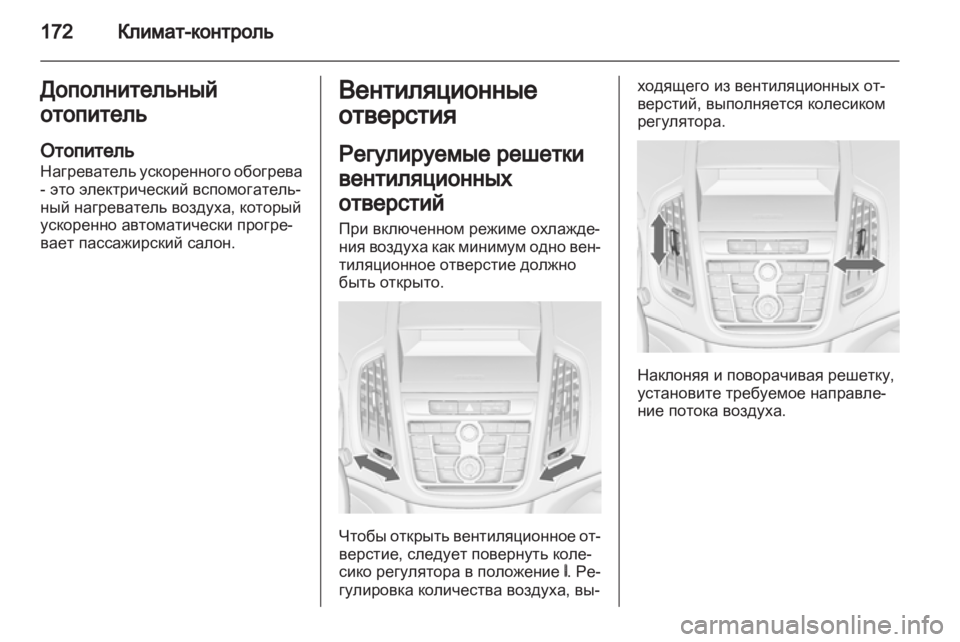 172 Климат-контроль

Дополнительный отопитель

Отопитель
Нагреватель ускоренного обогрева - это электрический вспомогательный нагреватель воздуха, который ускоренно автоматически прогревает пассажирский салон.

Вентиляционные отверстия

Регулируемые решетки вентиляционных отверстий
При включенном режиме охлаждения воздуха как минимум одно вентиляционное отверстие должно быть открыто.

Чтобы открыть вентиляционное отверстие, следует повернуть колесико регулятора в положение I. Регулировка количества воздуха, выходящего из вентиляционных отверстий, выполняется колесиком регулятора.

Наклоняя и поворачивая решетку, установите требуемое направление потока воздуха.

carmanualsonline.info